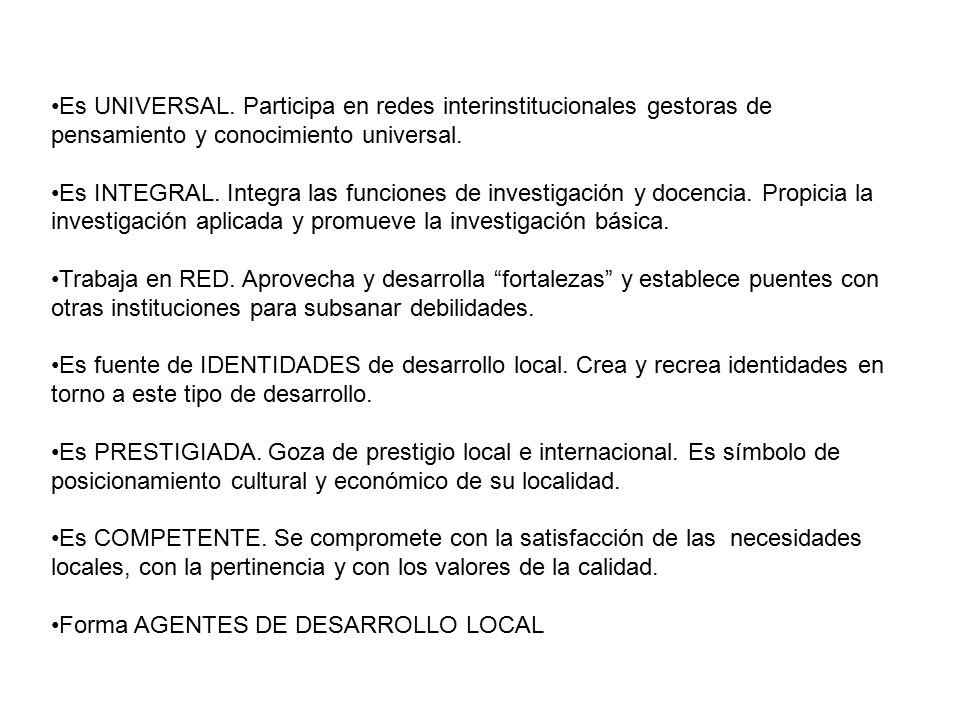 •Es UNIVERSAL. Participa en redes interinstitucionales gestoras de pensamiento y conocimiento universal.

•Es INTEGRAL. Integra las funciones de investigación y docencia. Propicia la investigación aplicada y promueve la investigación básica.

•Trabaja en RED. Aprovecha y desarrolla “fortalezas” y establece puentes con otras instituciones para subsanar debilidades.

•Es fuente de IDENTIDADES de desarrollo local. Crea y recrea identidades en torno a este tipo de desarrollo.

•Es PRESTIGIADA. Goza de prestigio local e internacional. Es símbolo de posicionamiento cultural y económico de su localidad.

•Es COMPETENTE. Se compromete con la satisfacción de las necesidades locales, con la pertinencia y con los valores de la calidad.

•Forma AGENTES DE DESARROLLO LOCAL